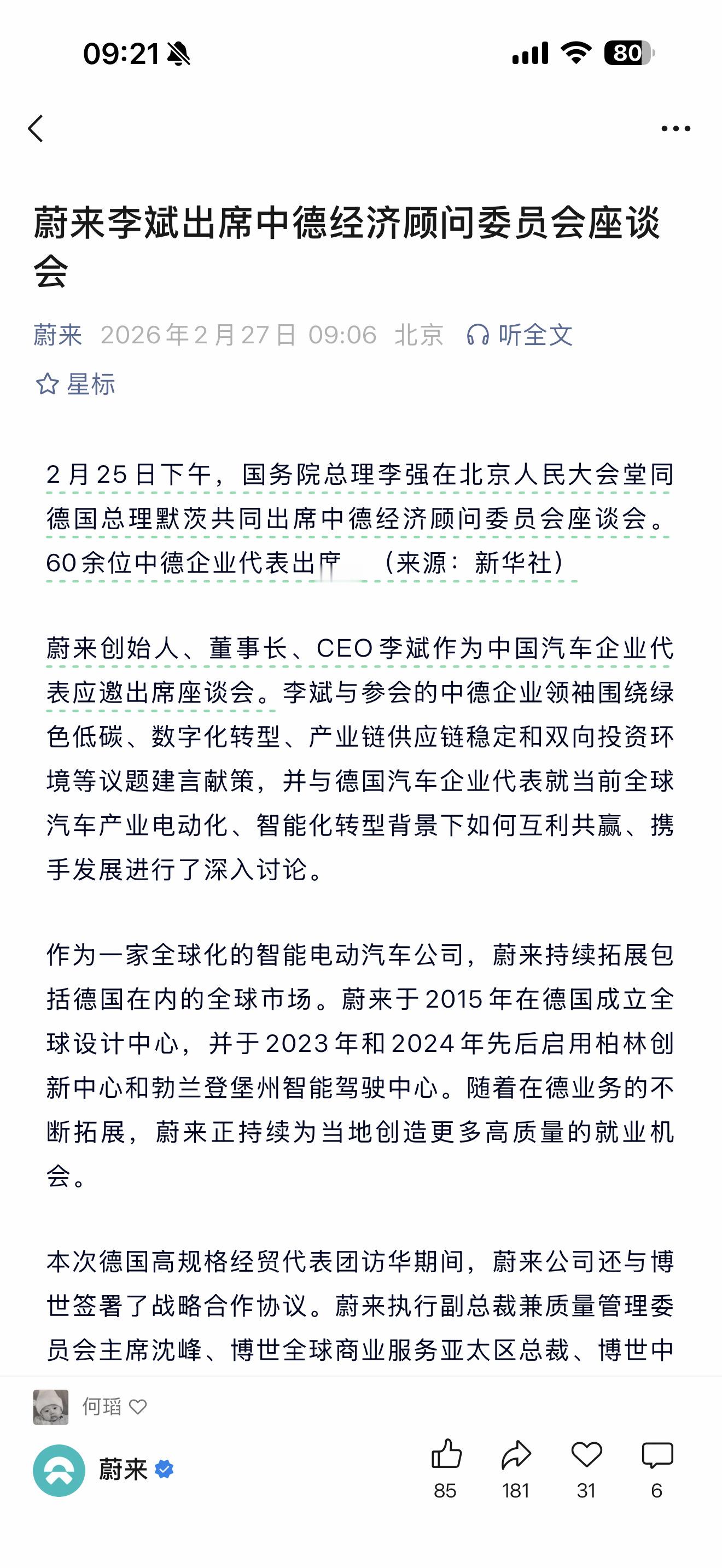 09:21

80

蔚来李斌出席中德经济顾问委员会座谈会

蔚来 2026年2月27日 09:06 北京 听全文

星标

2月25日下午，国务院总理李强在北京人民大会堂同德国总理默茨共同出席中德经济顾问委员会座谈会。60余位中德企业代表出席 （来源：新华社）

蔚来创始人、董事长、CEO李斌作为中国汽车企业代表应邀出席座谈会。李斌与参会的中德企业领袖围绕绿色低碳、数字化转型、产业链供应链稳定和双向投资环境等议题建言献策，并与德国汽车企业代表就当前全球汽车产业电动化、智能化转型背景下如何互利共赢、携手发展进行了深入讨论。

作为一家全球化的智能电动汽车公司，蔚来持续拓展包括德国在内的全球市场。蔚来于2015年在德国成立全球设计中心，并于2023年和2024年先后启用柏林创新中心和勃兰登堡州智能驾驶中心。随着在德业务的不断拓展，蔚来正持续为当地创造更多高质量的就业机会。

本次德国高规格经贸代表团访华期间，蔚来公司还与博世签署了战略合作协议。蔚来执行副总裁兼质量管理委员会主席沈峰、博世全球商业服务亚太区总裁、博世中

何瑫

蔚来

85 181 31 6